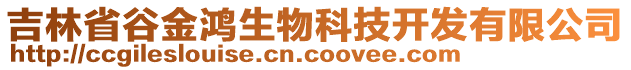 吉林省谷金鸿生物科技开发有限公司
http://ccgileslouise.cn.coovee.com